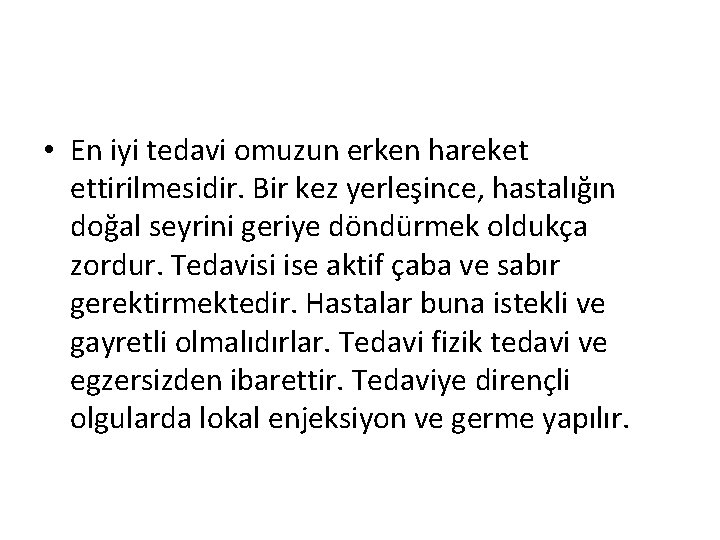 • En iyi tedavi omuzun erken hareket ettirilmesidir. Bir kez yerleşince, hastalığın doğal seyrini geriye döndürmek oldukça zordur. Tedavisi ise aktif çaba ve sabır gerektirmektedir. Hastalar buna istekli ve gayretli olmalıdırlar. Tedavi fizik tedavi ve egzersizden ibarettir. Tedaviye dirençli olgularda lokal enjeksiyon ve germe yapılır.